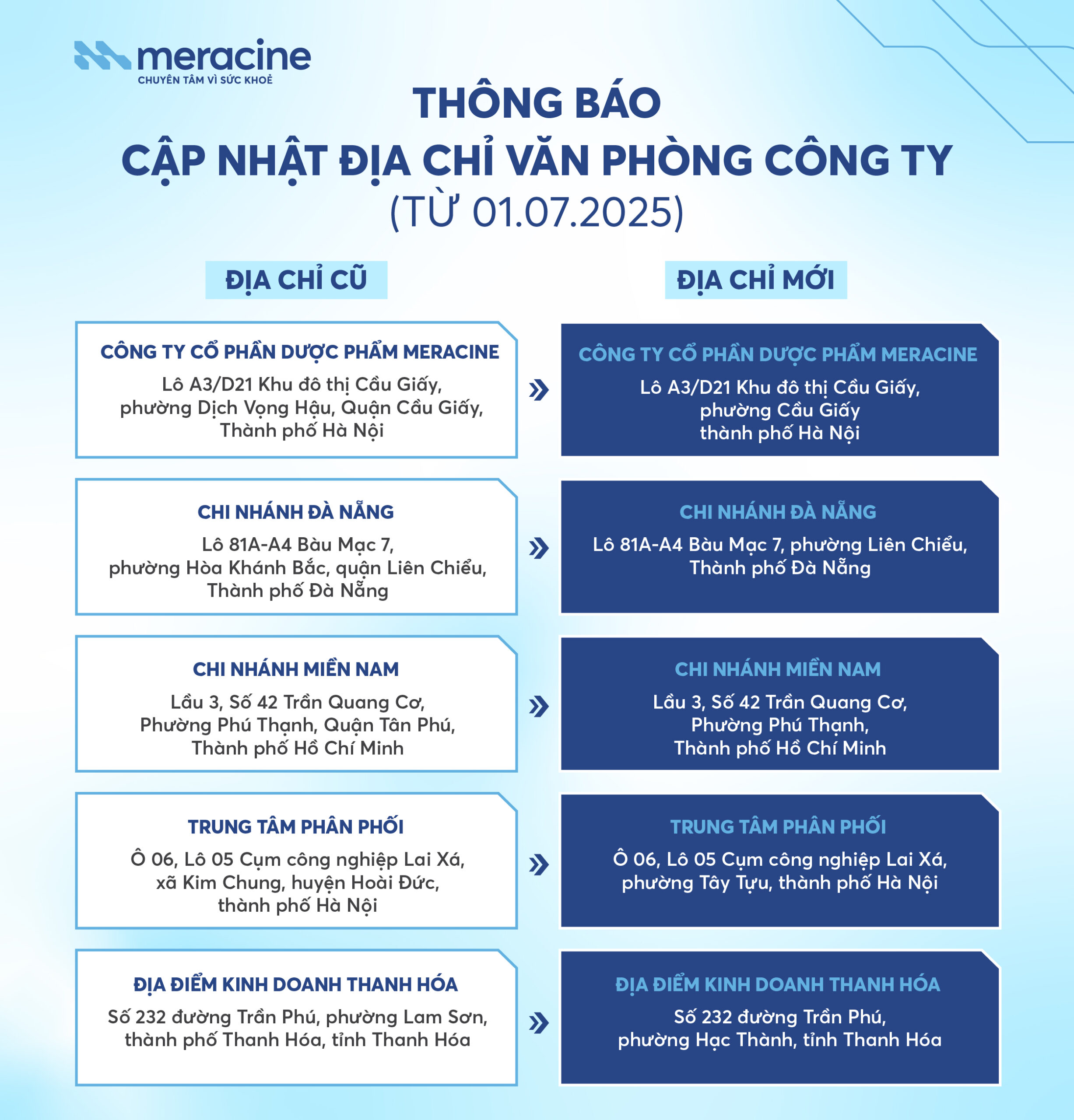 meracine
CHUYÊN TÂM VÌ SỨC KHOẺ

THÔNG BÁO
CẬP NHẬT ĐỊA CHỈ VĂN PHÒNG CÔNG TY
(TỪ 01.07.2025)

ĐỊA CHỈ CŨ

CÔNG TY CỔ PHẦN DƯỢC PHẨM MERACINE
Lô A3/D21 Khu đô thị Cầu Giấy, phường Dịch Vọng Hậu, Quận Cầu Giấy, Thành phố Hà Nội

CHI NHÁNH ĐÀ NẴNG
Lô 81A-A4 Bàu Mạc 7, phường Hòa Khánh Bắc, quận Liên Chiểu, Thành phố Đà Nẵng

CHI NHÁNH MIỀN NAM
Lầu 3, Số 42 Trần Quang Cơ, Phường Phú Thạnh, Quận Tân Phú, Thành phố Hồ Chí Minh

TRUNG TÂM PHÂN PHỐI
Ô 06, Lô 05 Cụm công nghiệp Lai Xá, xã Kim Chung, huyện Hoài Đức, thành phố Hà Nội

ĐỊA ĐIỂM KINH DOANH THANH HÓA
Số 232 đường Trần Phú, phường Lam Sơn, thành phố Thanh Hóa, tỉnh Thanh Hóa

ĐỊA CHỈ MỚI

CÔNG TY CỔ PHẦN DƯỢC PHẨM MERACINE
Lô A3/D21 Khu đô thị Cầu Giấy, phường Cầu Giấy thành phố Hà Nội

CHI NHÁNH ĐÀ NẴNG
Lô 81A-A4 Bàu Mạc 7, phường Liên Chiểu, Thành phố Đà Nẵng

CHI NHÁNH MIỀN NAM
Lầu 3, Số 42 Trần Quang Cơ, Phường Phú Thạnh, Thành phố Hồ Chí Minh

TRUNG TÂM PHÂN PHỐI
Ô 06, Lô 05 Cụm công nghiệp Lai Xá, phường Tây Tựu, thành phố Hà Nội

ĐỊA ĐIỂM KINH DOANH THANH HÓA
Số 232 đường Trần Phú, phường Hạc Thành, tỉnh Thanh Hóa